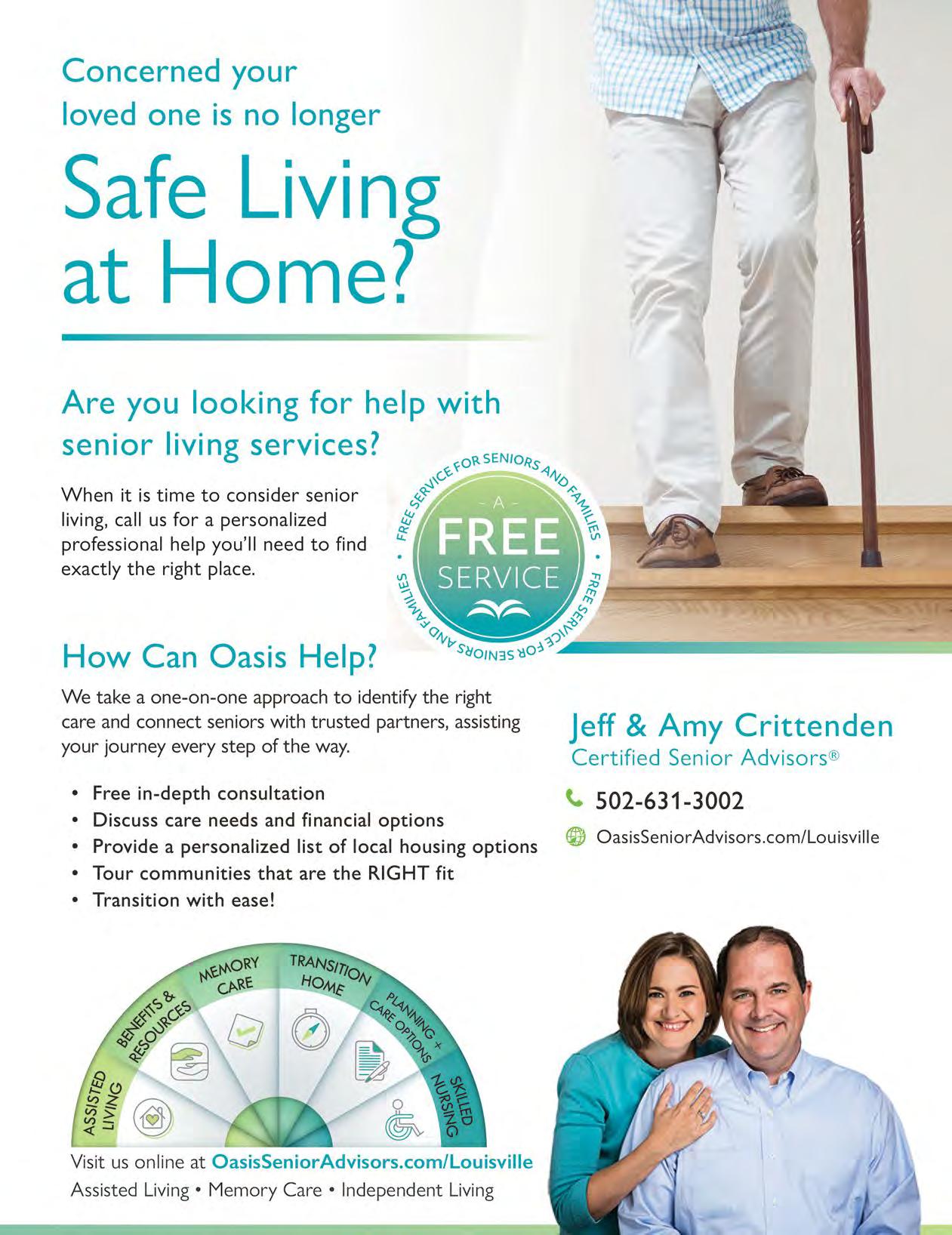 Concerned your loved one is no longer

Safe Living at Home?

Are you looking for help with senior living services?

When it is time to consider senior living, call us for a personalized professional help you'll need to find exactly the right place.

FREE SERVICE FOR SENIORS AND FAMILIES • FREE SERVICE FOR SENIORS AND FAMILIES •

- A -
FREE
SERVICE

How Can Oasis Help?

We take a one-on-one approach to identify the right care and connect seniors with trusted partners, assisting your journey every step of the way.

• Free in-depth consultation
• Discuss care needs and financial options
• Provide a personalized list of local housing options
• Tour communities that are the RIGHT fit
• Transition with ease!

Jeff & Amy Crittenden
Certified Senior Advisors®

502-631-3002

OasisSeniorAdvisors.com/Louisville

ASSISTED LIVING
BENEFITS & RESOURCES
MEMORY CARE
TRANSITION HOME
PLANNING + CARE OPTIONS
SKILLED NURSING

Visit us online at OasisSeniorAdvisors.com/Louisville
Assisted Living • Memory Care • Independent Living